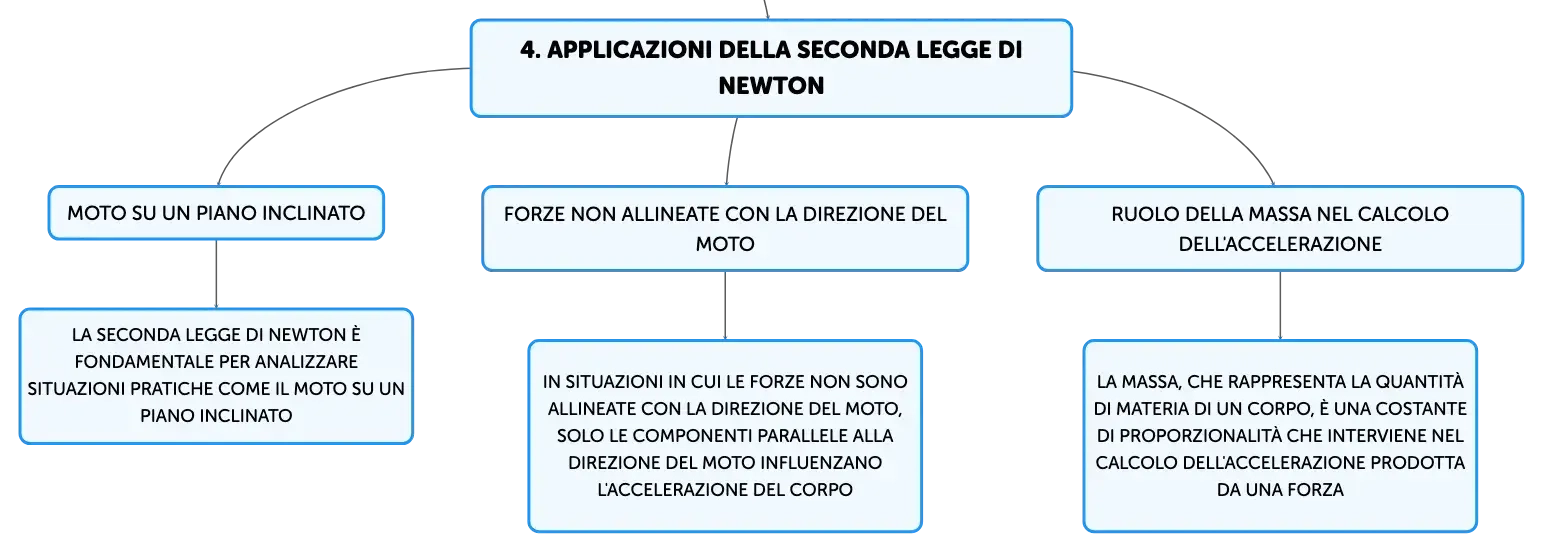 4. APPLICAZIONI DELLA SECONDA LEGGE DI NEWTON

MOTO SU UN PIANO INCLINATO

LA SECONDA LEGGE DI NEWTON È FONDAMENTALE PER ANALIZZARE SITUAZIONI PRATICHE COME IL MOTO SU UN PIANO INCLINATO

FORZE NON ALLINEATE CON LA DIREZIONE DEL MOTO

IN SITUAZIONI IN CUI LE FORZE NON SONO ALLINEATE CON LA DIREZIONE DEL MOTO, SOLO LE COMPONENTI PARALLELE ALLA DIREZIONE DEL MOTO INFLUENZANO L'ACCELERAZIONE DEL CORPO

RUOLO DELLA MASSA NEL CALCOLO DELL'ACCELERAZIONE

LA MASSA, CHE RAPPRESENTA LA QUANTITÀ DI MATERIA DI UN CORPO, È UNA COSTANTE DI PROPORZIONALITÀ CHE INTERVIENE NEL CALCOLO DELL'ACCELERAZIONE PRODOTTA DA UNA FORZA